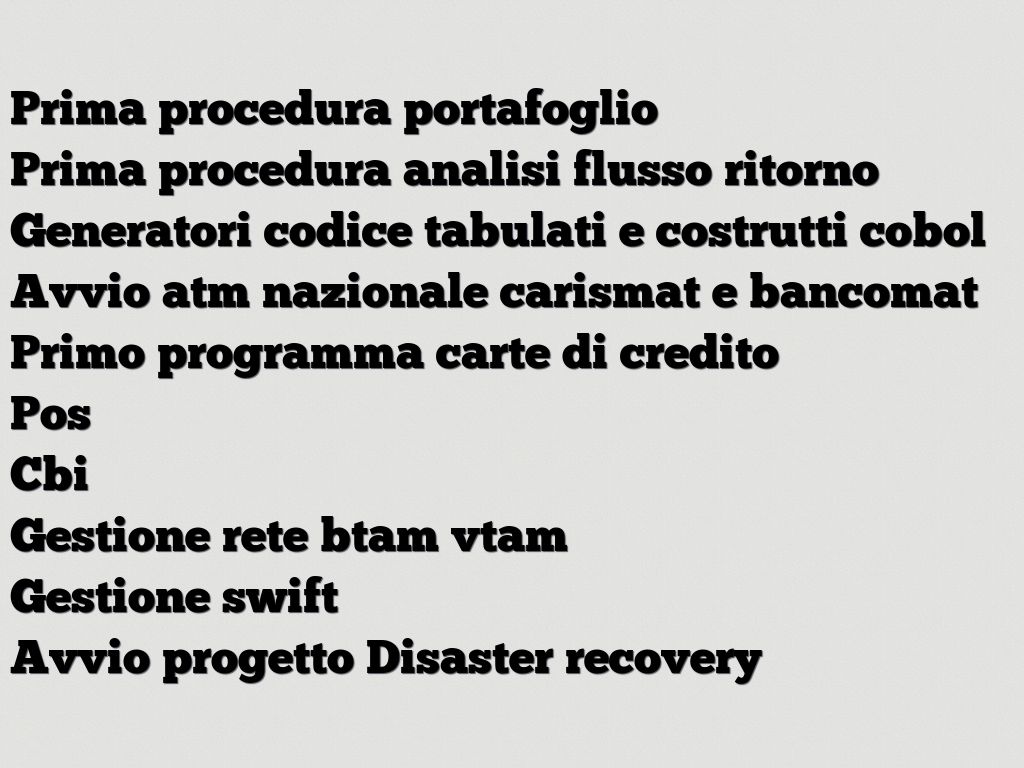 Prima procedura portafoglio
Prima procedura analisi flusso ritorno
Generatori codice tabulati e costrutti cobol
Avvio atm nazionale carismat e bancomat
Primo programma carte di credito
Pos
Cbi
Gestione rete btam vtam
Gestione swift
Avvio progetto Disaster recovery